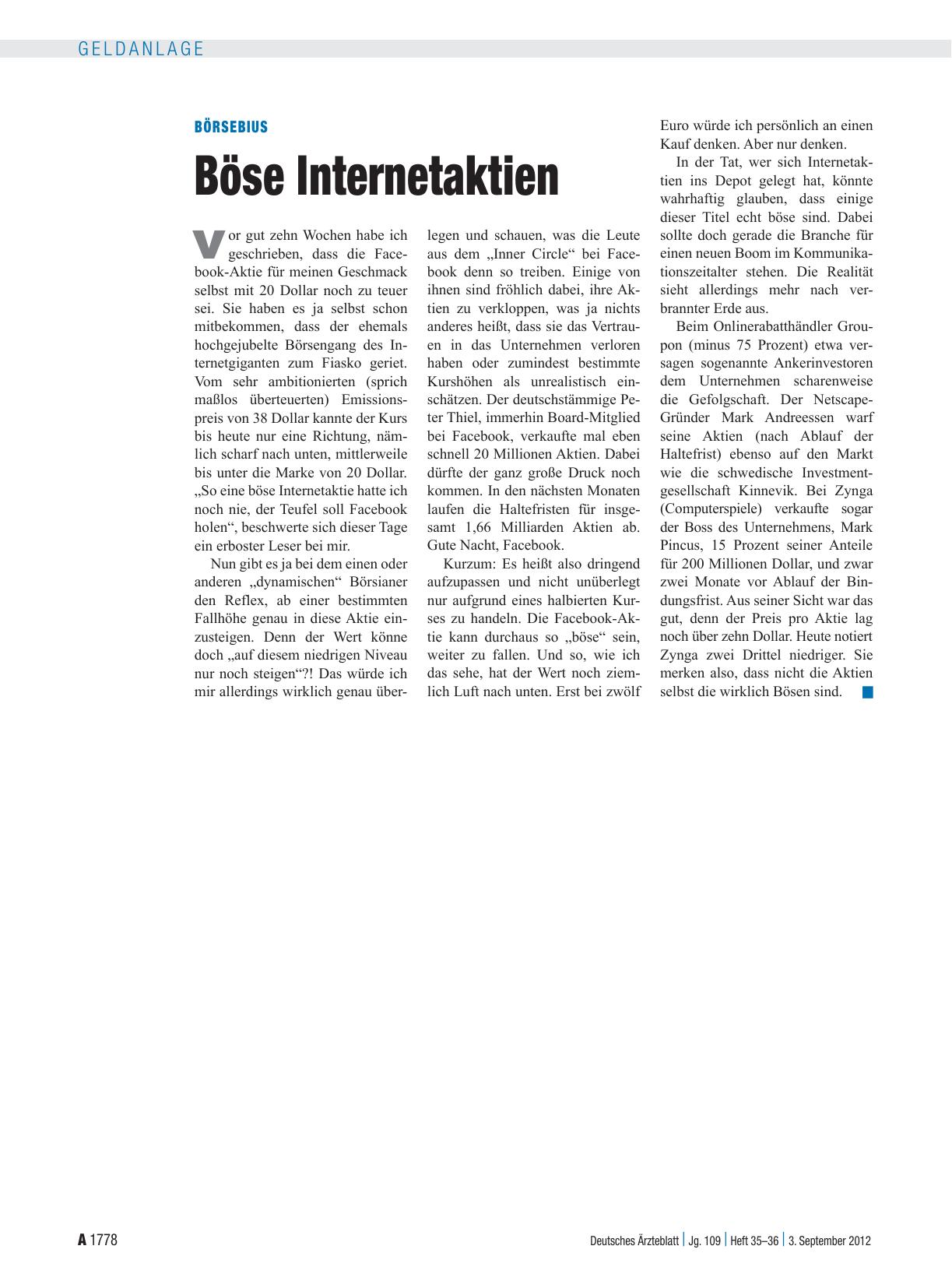 GELDANLAGE

BÖRSEBIUS

Böse Internetaktien

Vor gut zehn Wochen habe ich geschrieben, dass die Facebook-Aktie für meinen Geschmack selbst mit 20 Dollar noch zu teuer sei. Sie haben es ja selbst schon mitbekommen, dass der ehemals hochgejubelte Börsengang des Internetgiganten zum Fiasko geriet. Vom sehr ambitionierten (sprich maßlos überteuerten) Emissionspreis von 38 Dollar kannte der Kurs bis heute nur eine Richtung, nämlich scharf nach unten, mittlerweile bis unter die Marke von 20 Dollar. „So eine böse Internetaktie hatte ich noch nie, der Teufel soll Facebook holen“, beschwerte sich dieser Tage ein erboster Leser bei mir.

Nun gibt es ja bei dem einen oder anderen „dynamischen“ Börsianer den Reflex, ab einer bestimmten Fallhöhe genau in diese Aktie einzusteigen. Denn der Wert könne doch „auf diesem niedrigen Niveau nur noch steigen“?! Das würde ich mir allerdings wirklich genau überlegen und schauen, was die Leute aus dem „Inner Circle“ bei Facebook denn so treiben. Einige von ihnen sind fröhlich dabei, ihre Aktien zu verkloppen, was ja nichts anderes heißt, dass sie das Vertrauen in das Unternehmen verloren haben oder zumindest bestimmte Kurshöhen als unrealistisch einschätzen. Der deutschstämmige Peter Thiel, immerhin Board-Mitglied bei Facebook, verkaufte mal eben schnell 20 Millionen Aktien. Dabei dürfte der ganz große Druck noch kommen. In den nächsten Monaten laufen die Haltefristen für insgesamt 1,66 Milliarden Aktien ab. Gute Nacht, Facebook.

Kurzum: Es heißt also dringend aufzupassen und nicht unüberlegt nur aufgrund eines halbierten Kurses zu handeln. Die Facebook-Aktie kann durchaus so „böse“ sein, weiter zu fallen. Und so, wie ich das sehe, hat der Wert noch ziemlich Luft nach unten. Erst bei zwölf Euro würde ich persönlich an einen Kauf denken. Aber nur denken.

In der Tat, wer sich Internetaktien ins Depot gelegt hat, könnte wahrhaftig glauben, dass einige dieser Titel echt böse sind. Dabei sollte doch gerade die Branche für einen neuen Boom im Kommunikationszeitalter stehen. Die Realität sieht allerdings mehr nach verbrannter Erde aus.

Beim Onlinerabatthändler Groupon (minus 75 Prozent) etwa versagen sogenannte Ankerinvestoren dem Unternehmen scharenweise die Gefolgschaft. Der Netscape-Gründer Mark Andreessen warf seine Aktien (nach Ablauf der Haltefrist) ebenso auf den Markt wie die schwedische Investmentgesellschaft Kinnevik. Bei Zynga (Computerspiele) verkaufte sogar der Boss des Unternehmens, Mark Pincus, 15 Prozent seiner Anteile für 200 Millionen Dollar, und zwar zwei Monate vor Ablauf der Bindungsfrist. Aus seiner Sicht war das gut, denn der Preis pro Aktie lag noch über zehn Dollar. Heute notiert Zynga zwei Drittel niedriger. Sie merken also, dass nicht die Aktien selbst die wirklich Bösen sind.

A 1778

Deutsches Ärzteblatt | Jg. 109 | Heft 35–36 | 3. September 2012